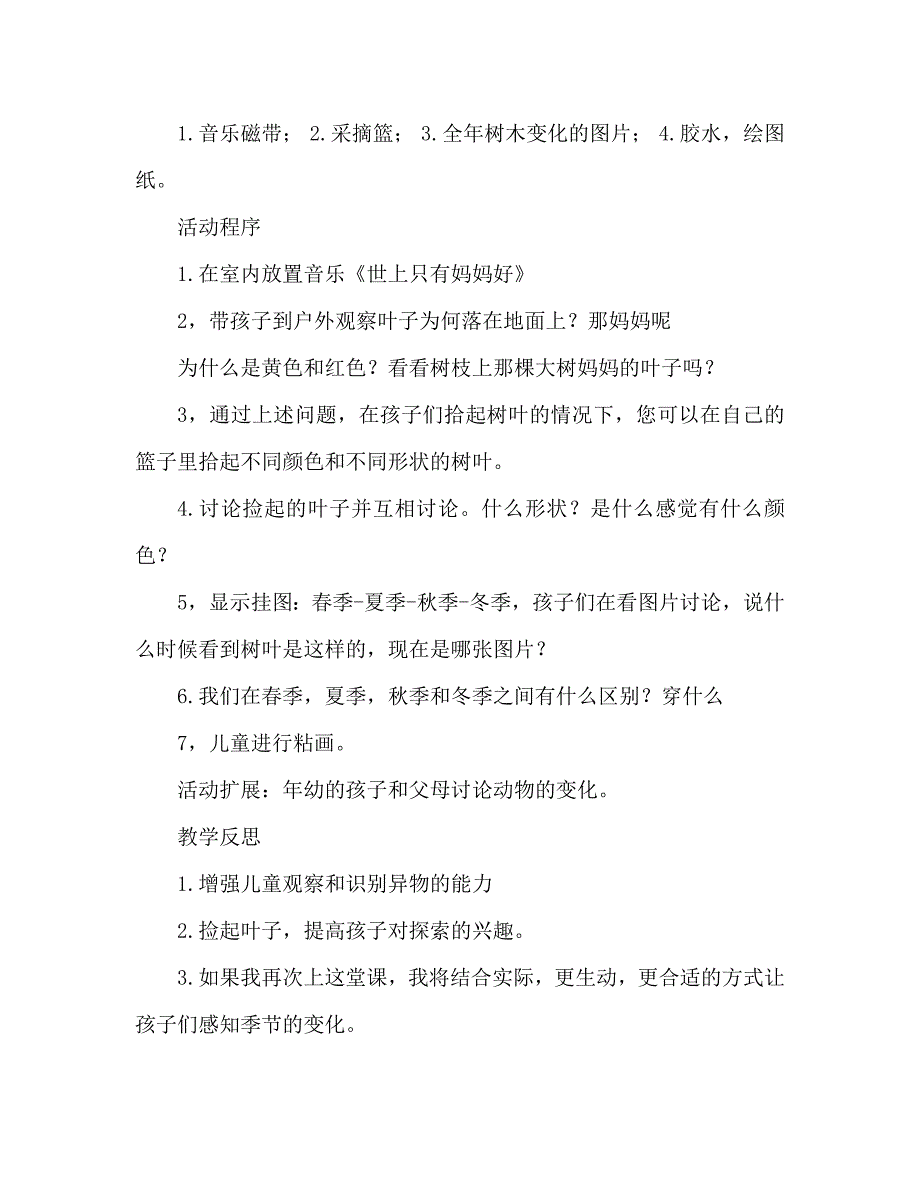 1.音乐磁带； 2.采摘篮； 3.全年树木变化的图片； 4.胶水，绘图纸。

活动程序

1.在室内放置音乐《世上只有妈妈好》

2，带孩子到户外观察叶子为何落在地面上？那妈妈呢

为什么是黄色和红色？看看树枝上那棵大树妈妈的叶子吗？

3，通过上述问题，在孩子们拾起树叶的情况下，您可以在自己的篮子里拾起不同颜色和不同形状的树叶。

4.讨论捡起的叶子并互相讨论。什么形状？是什么感觉有什么颜色？

5，显示挂图：春季-夏季-秋季-冬季，孩子们在看图片讨论，说什么时候看到树叶是这样的，现在是哪张图片？

6.我们在春季，夏季，秋季和冬季之间有什么区别？穿什么

7，儿童进行粘画。

活动扩展：年幼的孩子和父母讨论动物的变化。

教学反思

1.增强儿童观察和识别异物的能力

2.捡起叶子，提高孩子对探索的兴趣。

3.如果我再次上这堂课，我将结合实际，更生动，更合适的方式让孩子们感知季节的变化。